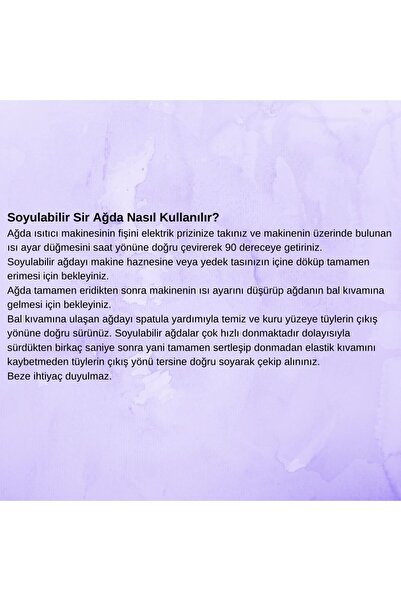 Soyulabilir Sir Ağda Nasıl Kullanılır?

Ağda ısıtıcı makinesinin fişini elektrik prizinize takınız ve makinenin üzerinde bulunan ısı ayar düğmesini saat yönüne doğru çevirerek 90 dereceye getiriniz.

Soyulabilir ağdayı makine haznesine veya yedek tasınızın içine döküp tamamen erimesi için bekleyiniz.

Ağda tamamen eridikten sonra makinenin ısı ayarını düşürüp ağdanın bal kıvamına gelmesi için bekleyiniz.

Bal kıvamına ulaşan ağdayı spatula yardımıyla temiz ve kuru yüzeye tüylerin çıkış yönüne doğru sürünüz. Soyulabilir ağdalar çok hızlı donmaktadır dolayısıyla sürdükten birkaç saniye sonra yani tamamen sertleşip donmadan elastik kıvamını kaybetmeden tüylerin çıkış yönü tersine doğru soyarak çekip alınınız.

Beze ihtiyaç duyulmaz.